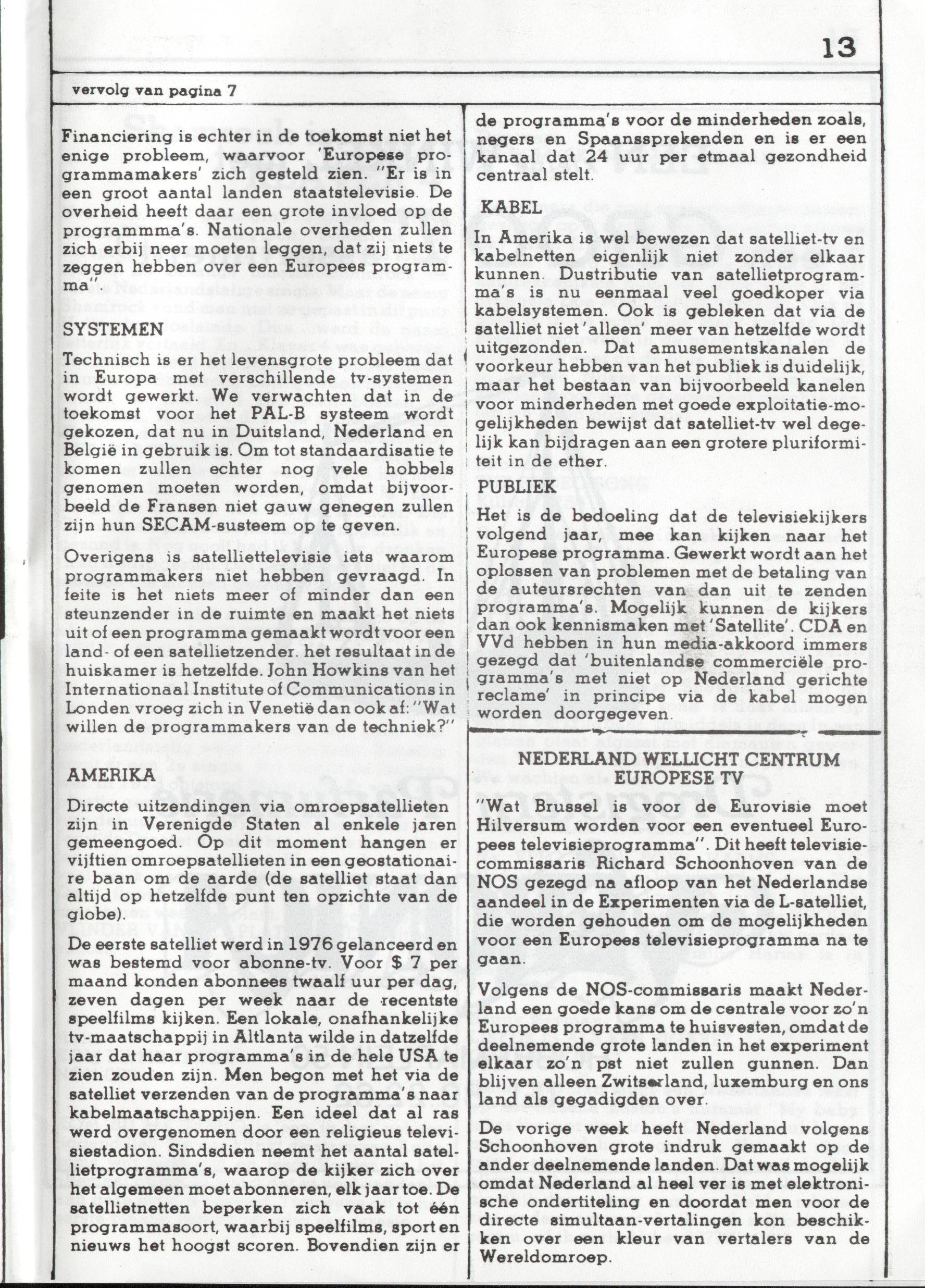 13

vervolg van pagina 7

Financiering is echter in de toekomst niet het enige probleem, waarvoor 'Europese programmamakers' zich gesteld zien. "Er is in een groot aantal landen staatstelevisie. De overheid heeft daar een grote invloed op de programmma's. Nationale overheden zullen zich erbij neer moeten leggen, dat zij niets te zeggen hebben over een Europees programma".

SYSTEMEN

Technisch is er het levensgrote probleem dat in Europa met verschillende tv-systemen wordt gewerkt. We verwachten dat in de toekomst voor het PAL-B systeem wordt gekozen, dat nu in Duitsland, Nederland en België in gebruik is. Om tot standaardisatie te komen zullen echter nog vele hobbels genomen moeten worden, omdat bijvoorbeeld de Fransen niet gauw genegen zullen zijn hun SECAM-susteem op te geven.

Overigens is satelliettelevisie iets waarom programmakers niet hebben gevraagd. In feite is het niets meer of minder dan een steunzender in de ruimte en maakt het niets uit of een programma gemaakt wordt voor een land- of een satellietzender. het resultaat in de huiskamer is hetzelfde. John Howkins van het Internationaal Institute of Communications in Londen vroeg zich in Venetië dan ook af: "Wat willen de programmakers van de techniek?"

AMERIKA

Directe uitzendingen via omroepsatellieten zijn in Verenigde Staten al enkele jaren gemeengoed. Op dit moment hangen er vijftien omroepsatellieten in een geostationaire baan om de aarde (de satelliet staat dan altijd op hetzelfde punt ten opzichte van de globe).

De eerste satelliet werd in 1976 gelanceerd en was bestemd voor abonne-tv. Voor $ 7 per maand konden abonnees twaalf uur per dag, zeven dagen per week naar de recentste speelfilms kijken. Een lokale, onafhankelijke tv-maatschappij in Altlanta wilde in datzelfde jaar dat haar programma's in de hele USA te zien zouden zijn. Men begon met het via de satelliet verzenden van de programma's naar kabelmaatschappijen. Een ideel dat al ras werd overgenomen door een religieus televisiestadion. Sindsdien neemt het aantal satellietprogramma's, waarop de kijker zich over het algemeen moet abonneren, elk jaar toe. De satellietnetten beperken zich vaak tot één programmasoort, waarbij speelfilms, sport en nieuws het hoogst scoren. Bovendien zijn er de programma's voor de minderheden zoals, negers en Spaanssprekenden en is er een kanaal dat 24 uur per etmaal gezondheid centraal stelt.

KABEL

In Amerika is wel bewezen dat satelliet-tv en kabelnetten eigenlijk niet zonder elkaar kunnen. Dustributie van satellietprogramma's is nu eenmaal veel goedkoper via kabelsystemen. Ook is gebleken dat via de satelliet niet 'alleen' meer van hetzelfde wordt uitgezonden. Dat amusementskanalen de voorkeur hebben van het publiek is duidelijk, maar het bestaan van bijvoorbeeld kanelen voor minderheden met goede exploitatie-mogelijkheden bewijst dat satelliet-tv wel degelijk kan bijdragen aan een grotere pluriformiteit in de ether.

PUBLIEK

Het is de bedoeling dat de televisiekijkers volgend jaar, mee kan kijken naar het Europese programma. Gewerkt wordt aan het oplossen van problemen met de betaling van de auteursrechten van dan uit te zenden programma's. Mogelijk kunnen de kijkers dan ook kennismaken met 'Satellite'. CDA en VVd hebben in hun media-akkoord immers gezegd dat 'buitenlandse commerciële programma's met niet op Nederland gerichte reclame' in principe via de kabel mogen worden doorgegeven.

NEDERLAND WELLICHT CENTRUM EUROPESE TV

"Wat Brussel is voor de Eurovisie moet Hilversum worden voor een eventueel Europees televisieprogramma". Dit heeft televisiecommissaris Richard Schoonhoven van de NOS gezegd na afloop van het Nederlandse aandeel in de Experimenten via de L-satelliet, die worden gehouden om de mogelijkheden voor een Europees televisieprogramma na te gaan.

Volgens de NOS-commissaris maakt Nederland een goede kans om de centrale voor zo'n Europees programma te huisvesten, omdat de deelnemende grote landen in het experiment elkaar zo'n pst niet zullen gunnen. Dan blijven alleen Zwitserland, luxemburg en ons land als gegadigden over.

De vorige week heeft Nederland volgens Schoonhoven grote indruk gemaakt op de ander deelnemende landen. Dat was mogelijk omdat Nederland al heel ver is met elektronische ondertiteling en doordat men voor de directe simultaan-vertalingen kon beschikken over een kleur van vertalers van de Wereldomroep.